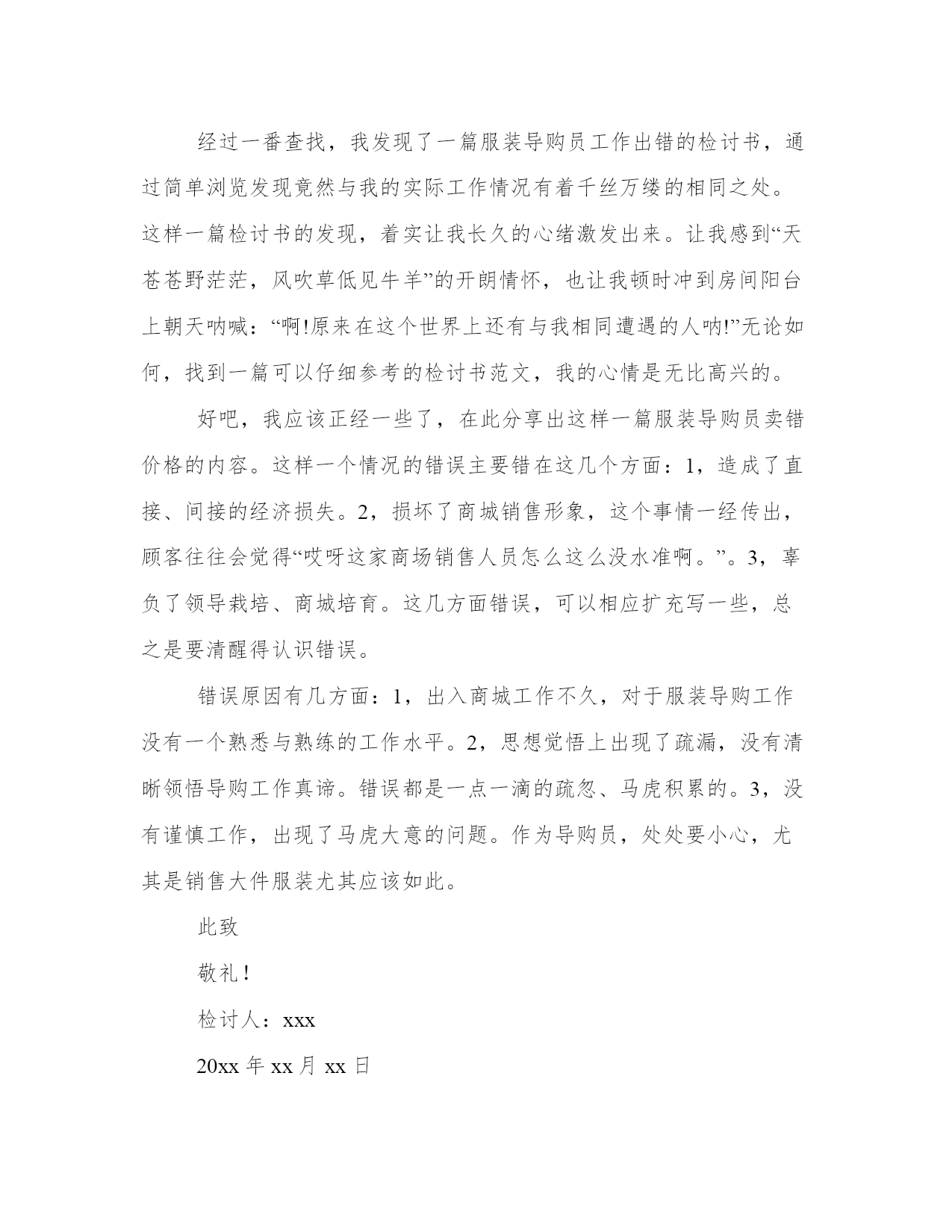 经过一番查找，我发现了一篇服装导购员工作出错的检讨书，通过简单浏览发现竟然与我的实际工作情况有着千丝万缕的相同之处。这样一篇检讨书的发现，着实让我长久的心绪激发出来。让我感到“天苍苍野茫茫，风吹草低见牛羊”的开朗情怀，也让我顿时冲到房间阳台上朝天呐喊：“啊!原来在这个世界上还有与我相同遭遇的人呐!”无论如何，找到一篇可以仔细参考的检讨书范文，我的心情是无比高兴的。

好吧，我应该正经一些了，在此分享出这样一篇服装导购员卖错价格的内容。这样一个情况的错误主要错在这几个方面：1，造成了直接、间接的经济损失。2，损坏了商城销售形象，这个事情一经传出，顾客往往会觉得“哎呀这家商场销售人员怎么这么没水准啊。”。3，辜负了领导栽培、商城培育。这几方面错误，可以相应扩充写一些，总之是要清醒得认识错误。

错误原因有几方面：1，出入商城工作不久，对于服装导购工作没有一个熟悉与熟练的工作水平。2，思想觉悟上出现了疏漏，没有清晰领悟导购工作真谛。错误都是一点一滴的疏忽、马虎积累的。3，没有谨慎工作，出现了马虎大意的问题。作为导购员，处处要小心，尤其是销售大件服装尤其应该如此。

此致

敬礼！

检讨人：xxx

20xx 年 xx 月 xx 日